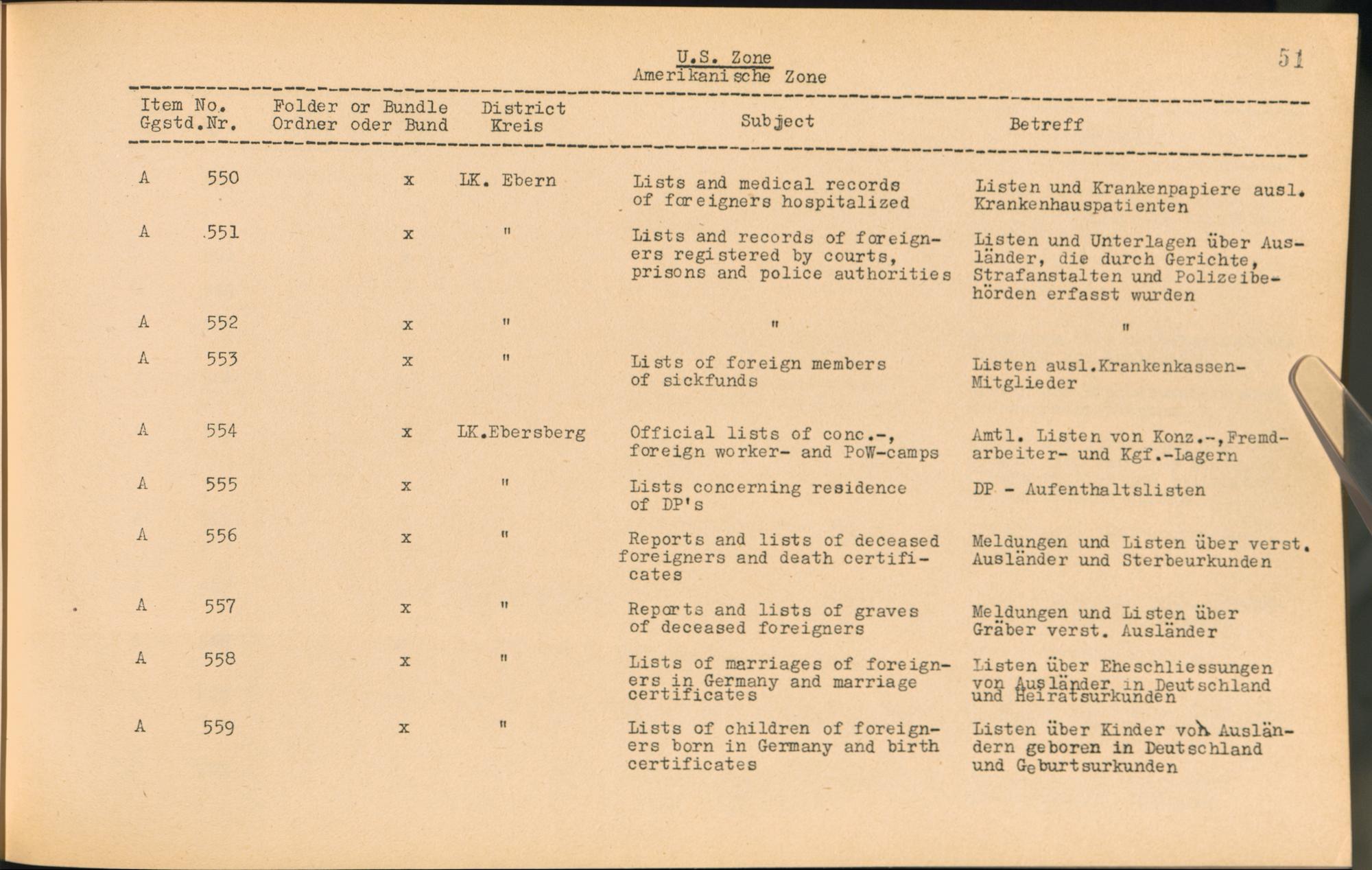 U.S. Zone
Amerikanische Zone

51

| Item No. Ggstd.Nr. | Folder or Bundle Ordner oder Bund | District Kreis | Subject | Betreff |
|---|---|---|---|---|
| A 550 | x | LK. Ebern | Lists and medical records of foreigners hospitalized | Listen und Krankenpapiere ausl. Krankenhauspatienten |
| A 551 | x | " | Lists and records of foreigners registered by courts, prisons and police authorities | Listen und Unterlagen über Ausländer, die durch Gerichte, Strafanstalten und Polizeibehörden erfasst wurden |
| A 552 | x | " | " | " |
| A 553 | x | " | Lists of foreign members of sickfunds | Listen ausl.Krankenkassen-Mitglieder |
| A 554 | x | LK.Ebersberg | Official lists of conc.-, foreign worker- and PoW-camps | Amtl. Listen von Konz.-,Fremdarbeiter- und Kgf.-Lagern |
| A 555 | x | " | Lists concerning residence of DP's | DP - Aufenthaltslisten |
| A 556 | x | " | Reports and lists of deceased foreigners and death certificates | Meldungen und Listen über verst. Ausländer und Sterbeurkunden |
| A 557 | x | " | Reports and lists of graves of deceased foreigners | Meldungen und Listen über Gräber verst. Ausländer |
| A 558 | x | " | Lists of marriages of foreigners in Germany and marriage certificates | Listen über Eheschliessungen von Ausländer in Deutschland und Heiratsurkunden |
| A 559 | x | " | Lists of children of foreigners born in Germany and birth certificates | Listen über Kinder von Ausländern geboren in Deutschland und Geburtsurkunden |